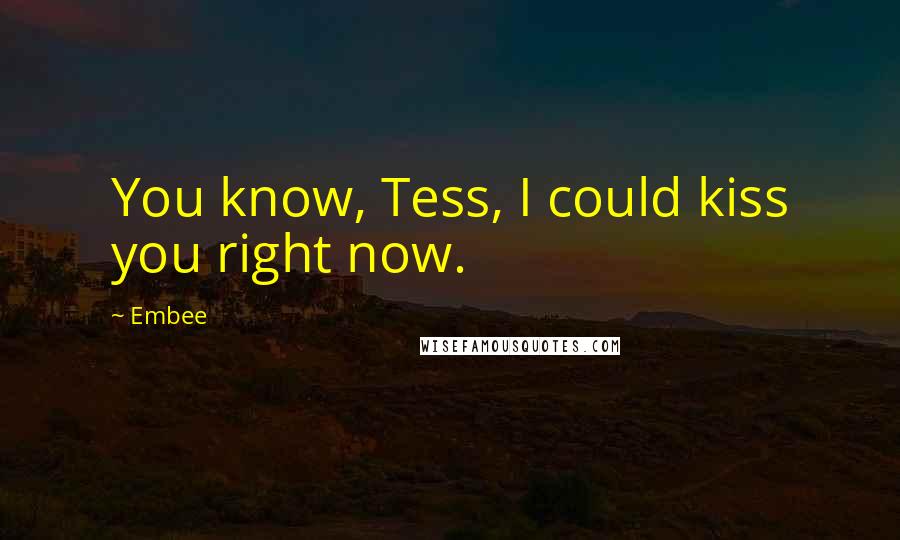 You know, Tess, I could kiss you right now.

~ Embee

WISEFAMOUSQUOTES.COM